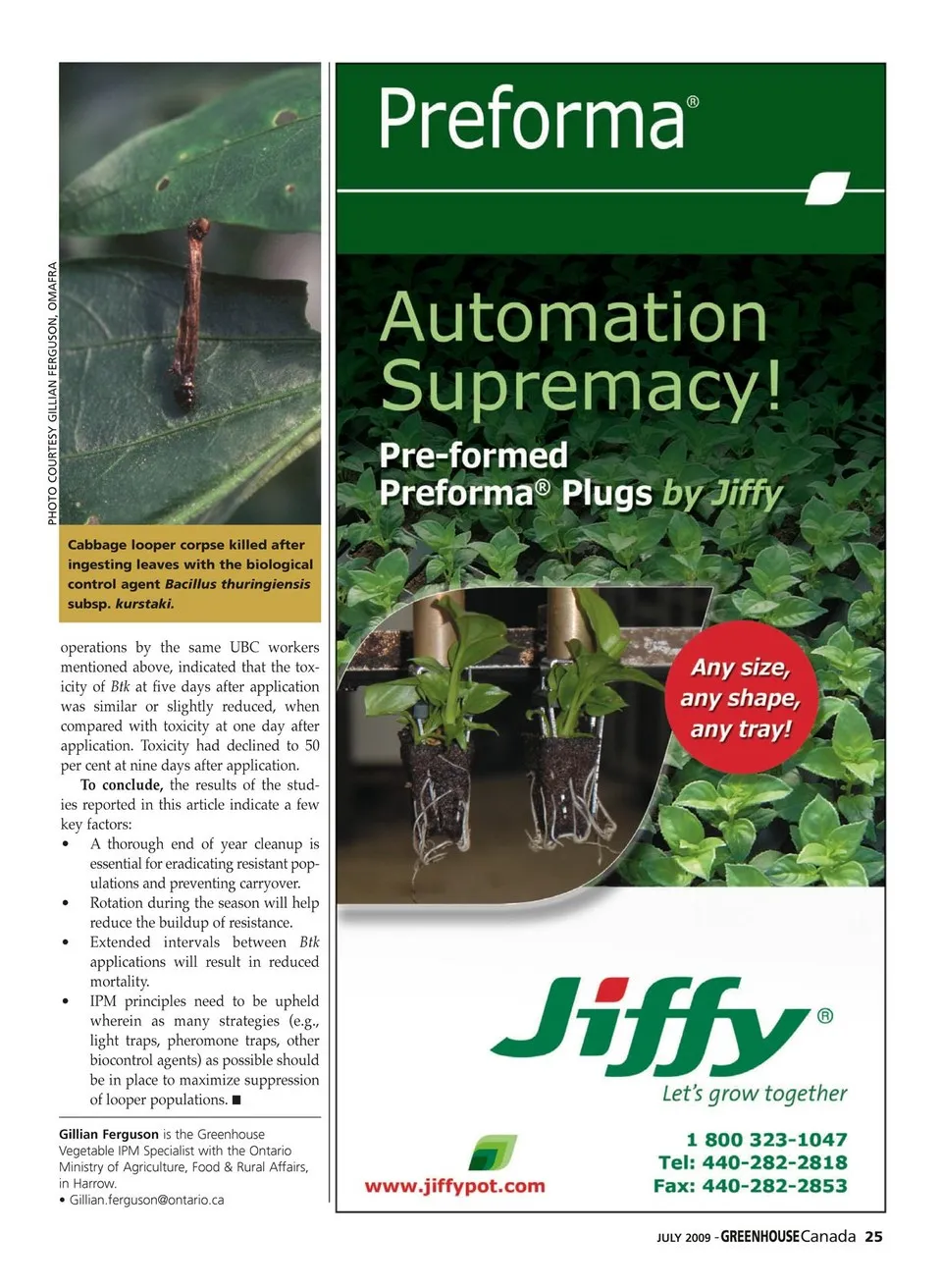 PHOTO COURTESY GILLIAN FERGUSON, OMAFRA

Cabbage looper corpse killed after ingesting leaves with the biological control agent Bacillus thuringiensis subsp. kurstaki.

operations by the same UBC workers mentioned above, indicated that the toxicity of Btk at five days after application was similar or slightly reduced, when compared with toxicity at one day after application. Toxicity had declined to 50 per cent at nine days after application.

To conclude, the results of the studies reported in this article indicate a few key factors:

• A thorough end of year cleanup is essential for eradicating resistant populations and preventing carryover.
• Rotation during the season will help reduce the buildup of resistance.
• Extended intervals between Btk applications will result in reduced mortality.
• IPM principles need to be upheld wherein as many strategies (e.g., light traps, pheromone traps, other biocontrol agents) as possible should be in place to maximize suppression of looper populations. ■

Gillian Ferguson is the Greenhouse Vegetable IPM Specialist with the Ontario Ministry of Agriculture, Food & Rural Affairs, in Harrow.
• Gillian.ferguson@ontario.ca

Preforma®

Automation Supremacy!

Pre-formed Preforma® Plugs by Jiffy

Any size, any shape, any tray!

Jiffy®
Let's grow together

www.jiffypot.com

1 800 323-1047
Tel: 440-282-2818
Fax: 440-282-2853

JULY 2009 - GREENHOUSE Canada 25